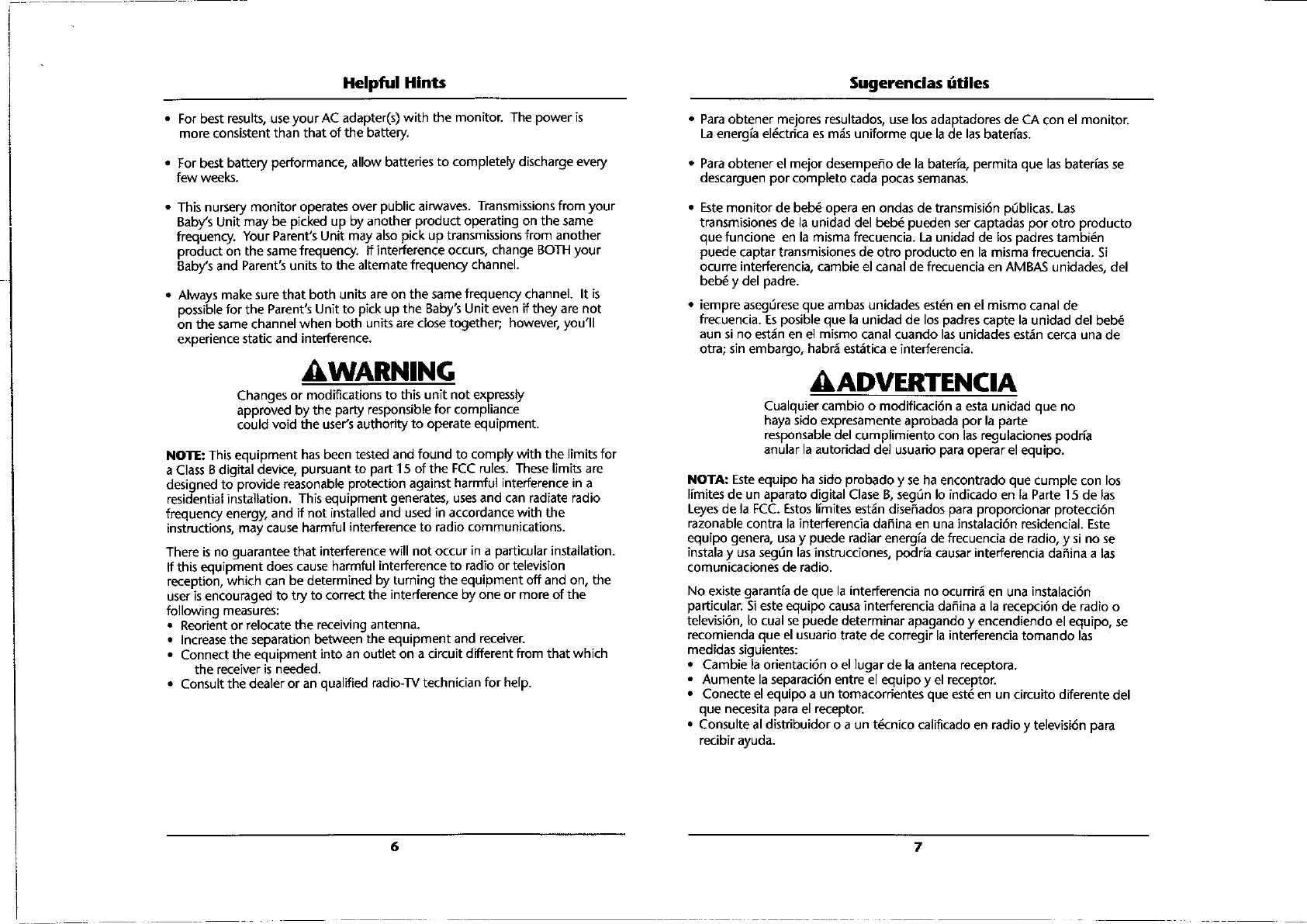 Helpful Hints

• For best results, use your AC adapter(s) with the monitor. The power is more consistent than that of the battery.

• For best battery performance, allow batteries to completely discharge every few weeks.

• This nursery monitor operates over public airwaves. Transmissions from your Baby's Unit may be picked up by another product operating on the same frequency. Your Parent's Unit may also pick up transmissions from another product on the same frequency. If interference occurs, change BOTH your Baby's and Parent's units to the alternate frequency channel.

• Always make sure that both units are on the same frequency channel. It is possible for the Parent's Unit to pick up the Baby's Unit even if they are not on the same channel when both units are close together; however, you'll experience static and interference.

WARNING

Changes or modifications to this unit not expressly approved by the party responsible for compliance could void the user's authority to operate equipment.

NOTE: This equipment has been tested and found to comply with the limits for a Class B digital device, pursuant to part 15 of the FCC rules. These limits are designed to provide reasonable protection against harmful interference in a residential installation. This equipment generates, uses and can radiate radio frequency energy, and if not installed and used in accordance with the instructions, may cause harmful interference to radio communications.

There is no guarantee that interference will not occur in a particular installation. If this equipment does cause harmful interference to radio or television reception, which can be determined by turning the equipment off and on, the user is encouraged to try to correct the interference by one or more of the following measures:
• Reorient or relocate the receiving antenna.
• Increase the separation between the equipment and receiver.
• Connect the equipment into an outlet on a circuit different from that which the receiver is needed.
• Consult the dealer or an qualified radio-TV technician for help.

6

Sugerencias útiles

• Para obtener mejores resultados, use los adaptadores de CA con el monitor. La energía eléctrica es más uniforme que la de las baterías.

• Para obtener el mejor desempeño de la batería, permita que las baterías se descarguen por completo cada pocas semanas.

• Este monitor de bebé opera en ondas de transmisión públicas. Las transmisiones de la unidad del bebé pueden ser captadas por otro producto que funcione en la misma frecuencia. La unidad de los padres también puede captar transmisiones de otro producto en la misma frecuencia. Si ocurre interferencia, cambie el canal de frecuencia en AMBAS unidades, del bebé y del padre.

• iempre asegúrese que ambas unidades estén en el mismo canal de frecuencia. Es posible que la unidad de los padres capte la unidad del bebé aun si no están en el mismo canal cuando las unidades están cerca una de otra; sin embargo, habrá estática e interferencia.

ADVERTENCIA

Cualquier cambio o modificación a esta unidad que no haya sido expresamente aprobada por la parte responsable del cumplimiento con las regulaciones podría anular la autoridad del usuario para operar el equipo.

NOTA: Este equipo ha sido probado y se ha encontrado que cumple con los límites de un aparato digital Clase B, según lo indicado en la Parte 15 de las Leyes de la FCC. Estos límites están diseñados para proporcionar protección razonable contra la interferencia dañina en una instalación residencial. Este equipo genera, usa y puede radiar energía de frecuencia de radio, y si no se instala y usa según las instrucciones, podría causar interferencia dañina a las comunicaciones de radio.

No existe garantía de que la interferencia no ocurrirá en una instalación particular. Si este equipo causa interferencia dañina a la recepción de radio o televisión, lo cual se puede determinar apagando y encendiendo el equipo, se recomienda que el usuario trate de corregir la interferencia tomando las medidas siguientes:
• Cambie la orientación o el lugar de la antena receptora.
• Aumente la separación entre el equipo y el receptor.
• Conecte el equipo a un tomacorrientes que esté en un circuito diferente del que necesita para el receptor.
• Consulte al distribuidor o a un técnico calificado en radio y televisión para recibir ayuda.

7